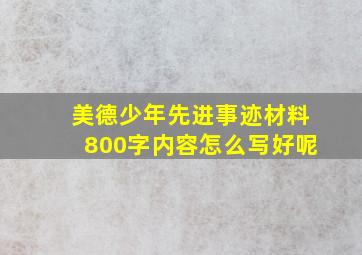 美德少年先进事迹材料
800字内容怎么写好呢